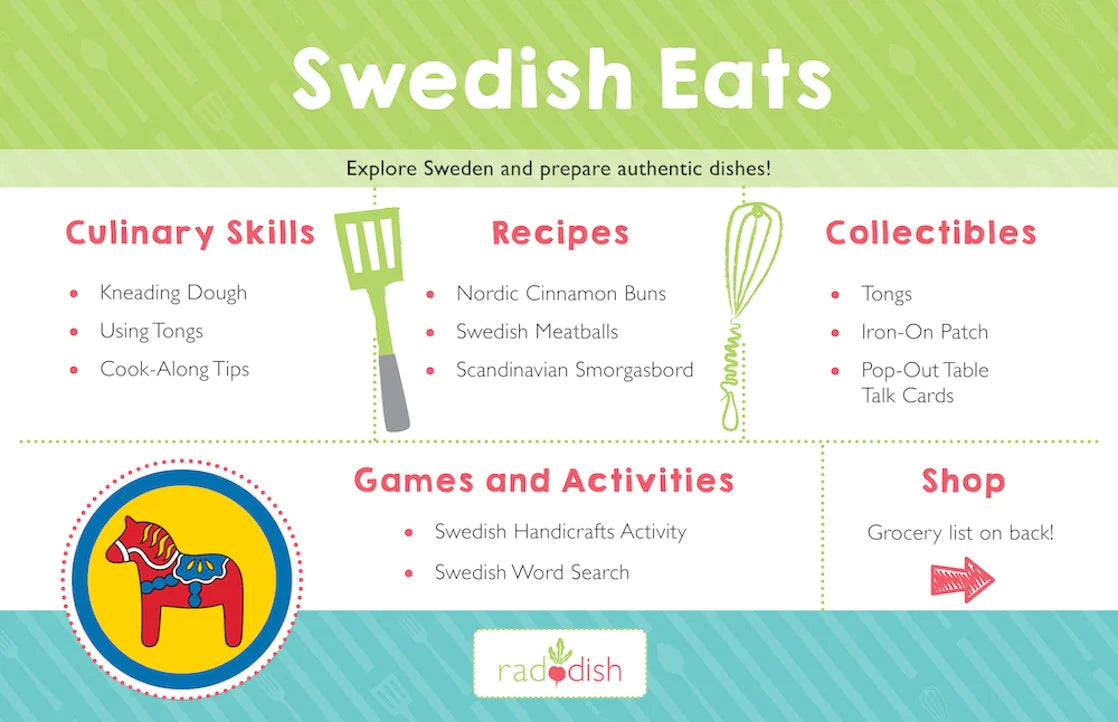 Swedish Eats

Explore Sweden and prepare authentic dishes!

Culinary Skills

• Kneading Dough
• Using Tongs
• Cook-Along Tips

Recipes

• Nordic Cinnamon Buns
• Swedish Meatballs
• Scandinavian Smorgasbord

Collectibles

• Tongs
• Iron-On Patch
• Pop-Out Table Talk Cards

Games and Activities

• Swedish Handicrafts Activity
• Swedish Word Search

Shop

Grocery list on back!

raddish